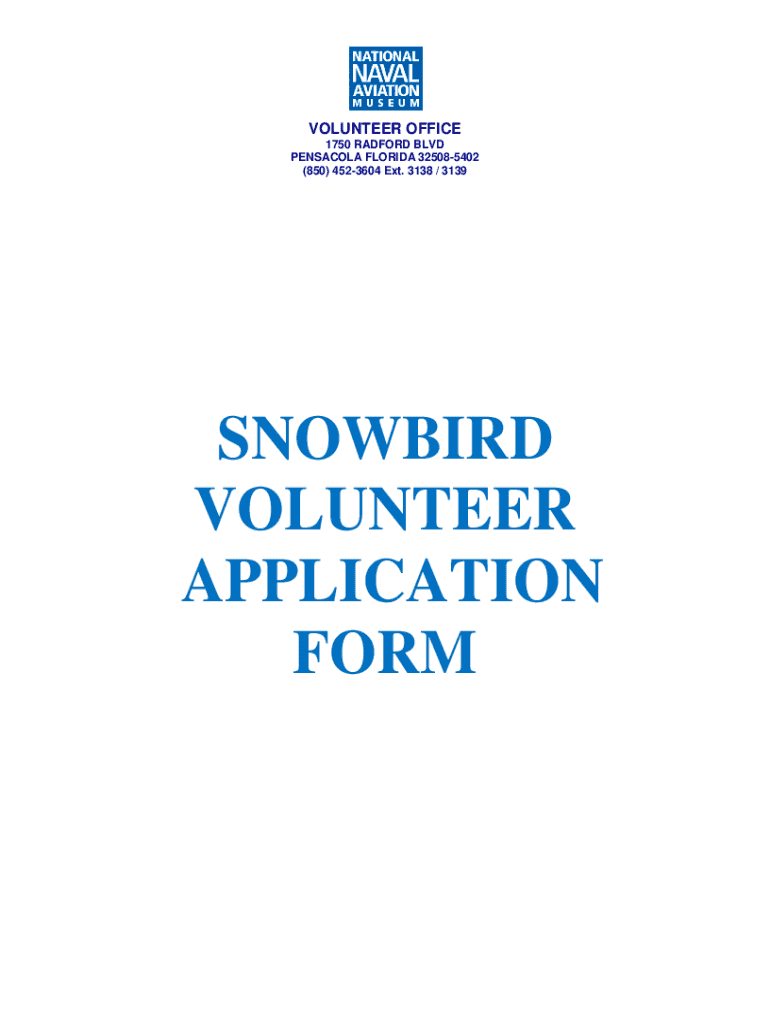 NATIONAL
NAVAL
AVIATION
MUSEUM

VOLUNTEER OFFICE
1750 RADFORD BLVD
PENSACOLA FLORIDA 32508-5402
(850) 452-3604 Ext. 3138 / 3139

SNOWBIRD
VOLUNTEER
APPLICATION
FORM